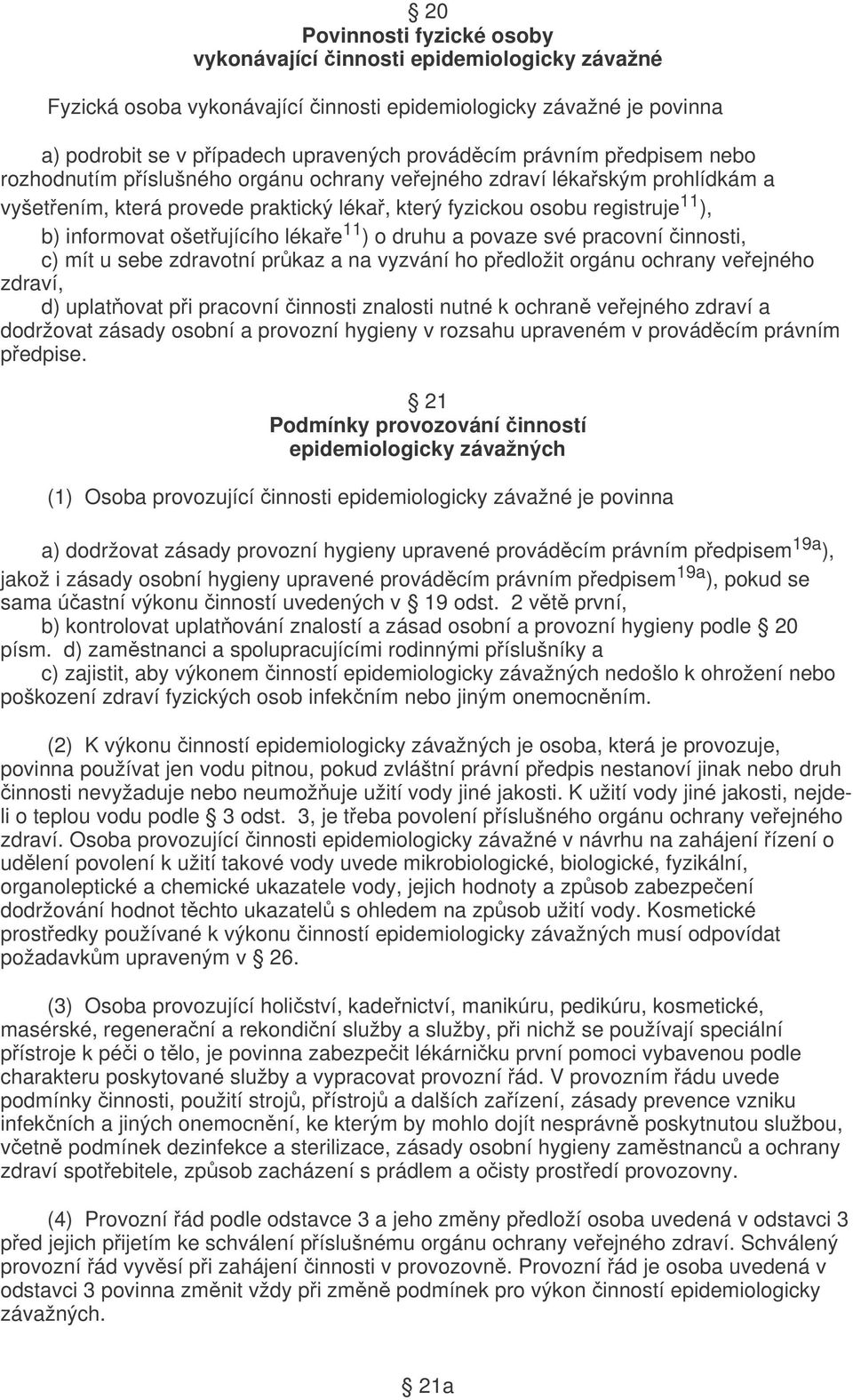 § 20
Povinnosti fyzické osoby
vykonávající činnosti epidemiologicky závažné

Fyzická osoba vykonávající činnosti epidemiologicky závažné je povinna

a) podrobit se v případech upravených prováděcím právním předpisem nebo rozhodnutím příslušného orgánu ochrany veřejného zdraví lékařským prohlídkám a vyšetřením, která provede praktický lékař, který fyzickou osobu registruje$^{11}$),
b) informovat ošetřujícího lékaře$^{11}$) o druhu a povaze své pracovní činnosti,
c) mít u sebe zdravotní průkaz a na vyzvání ho předložit orgánu ochrany veřejného zdraví,
d) uplatňovat při pracovní činnosti znalosti nutné k ochraně veřejného zdraví a dodržovat zásady osobní a provozní hygieny v rozsahu upraveném v prováděcím právním předpise.

§ 21
Podmínky provozování činností
epidemiologicky závažných

(1) Osoba provozující činnosti epidemiologicky závažné je povinna

a) dodržovat zásady provozní hygieny upravené prováděcím právním předpisem$^{19a}$), jakož i zásady osobní hygieny upravené prováděcím právním předpisem$^{19a}$), pokud se sama účastní výkonu činností uvedených v § 19 odst. 2 větě první,
b) kontrolovat uplatňování znalostí a zásad osobní a provozní hygieny podle § 20 písm. d) zaměstnanci a spolupracujícími rodinnými příslušníky a
c) zajistit, aby výkonem činností epidemiologicky závažných nedošlo k ohrožení nebo poškození zdraví fyzických osob infekčním nebo jiným onemocněním.

(2) K výkonu činností epidemiologicky závažných je osoba, která je provozuje, povinna používat jen vodu pitnou, pokud zvláštní právní předpis nestanoví jinak nebo druh činnosti nevyžaduje nebo neumožňuje užití vody jiné jakosti. K užití vody jiné jakosti, nejde-li o teplou vodu podle § 3 odst. 3, je třeba povolení příslušného orgánu ochrany veřejného zdraví. Osoba provozující činnosti epidemiologicky závažné v návrhu na zahájení řízení o udělení povolení k užití takové vody uvede mikrobiologické, biologické, fyzikální, organoleptické a chemické ukazatele vody, jejich hodnoty a způsob zabezpečení dodržování hodnot těchto ukazatelů s ohledem na způsob užití vody. Kosmetické prostředky používané k výkonu činností epidemiologicky závažných musí odpovídat požadavkům upraveným v § 26.

(3) Osoba provozující holičství, kadeřnictví, manikúru, pedikúru, kosmetické, masérské, regenerační a rekondiční služby a služby, při nichž se používají speciální přístroje k péči o tělo, je povinna zabezpečit lékárničku první pomoci vybavenou podle charakteru poskytované služby a vypracovat provozní řád. V provozním řádu uvede podmínky činnosti, použití strojů, přístrojů a dalších zařízení, zásady prevence vzniku infekčních a jiných onemocnění, ke kterým by mohlo dojít nesprávně poskytnutou službou, včetně podmínek dezinfekce a sterilizace, zásady osobní hygieny zaměstnanců a ochrany zdraví spotřebitele, způsob zacházení s prádlem a očisty prostředí provozovny.

(4) Provozní řád podle odstavce 3 a jeho změny předloží osoba uvedená v odstavci 3 před jejich přijetím ke schválení příslušnému orgánu ochrany veřejného zdraví. Schválený provozní řád vyvěsí při zahájení činnosti v provozovně. Provozní řád je osoba uvedená v odstavci 3 povinna změnit vždy při změně podmínek pro výkon činností epidemiologicky závažných.

§ 21a